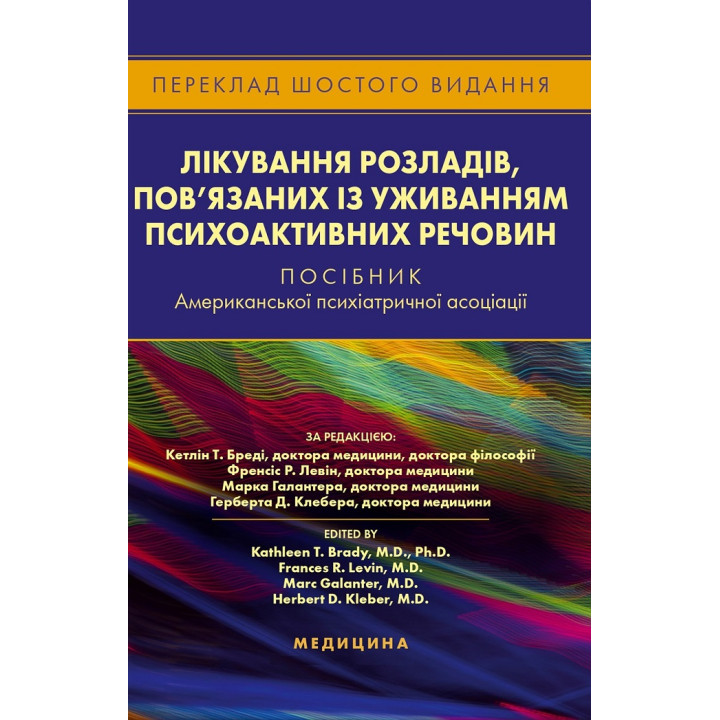 ПЕРЕКЛАД ШОСТОГО ВИДАННЯ

ЛІКУВАННЯ РОЗЛАДІВ, ПОВ'ЯЗАНИХ ІЗ УЖИВАННЯМ ПСИХОАКТИВНИХ РЕЧОВИН

ПОСІБНИК
Американської психіатричної асоціації

ЗА РЕДАКЦІЄЮ:
Кетлін Т. Бреді, доктора медицини, доктора філософії
Френсіс Р. Левін, доктора медицини
Марка Галантера, доктора медицини
Герберта Д. Клебера, доктора медицини

EDITED BY
Kathleen T. Brady, M.D., Ph.D.
Frances R. Levin, M.D.
Marc Galanter, M.D.
Herbert D. Kleber, M.D.

МЕДИЦИНА